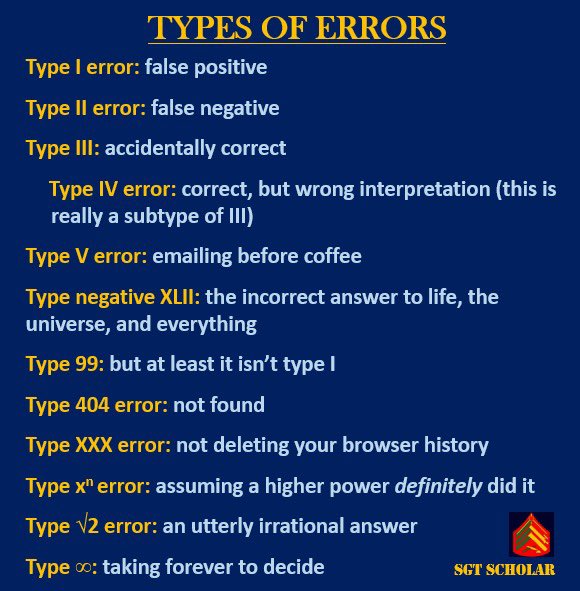 TYPES OF ERRORS

Type I error: false positive

Type II error: false negative

Type III: accidentally correct

Type IV error: correct, but wrong interpretation (this is really a subtype of III)

Type V error: emailing before coffee

Type negative XLII: the incorrect answer to life, the universe, and everything

Type 99: but at least it isn't type I

Type 404 error: not found

Type XXX error: not deleting your browser history

Type $x^n$ error: assuming a higher power definitely did it

Type $\sqrt{2}$ error: an utterly irrational answer

Type $\infty$: taking forever to decide

SGT SCHOLAR